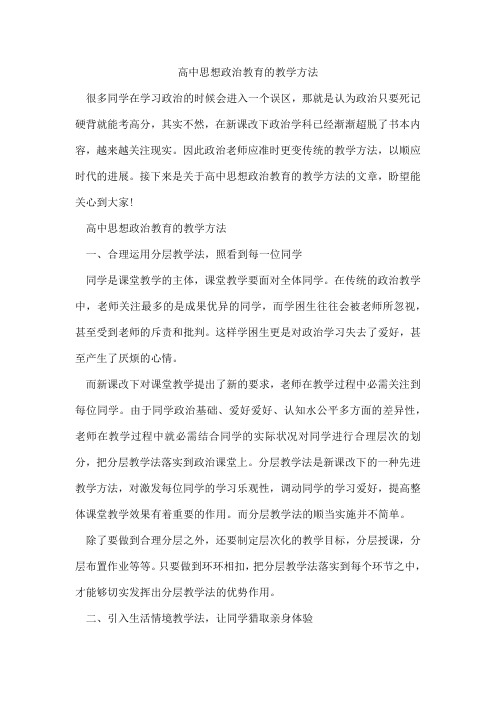 高中思想政治教育的教学方法

很多同学在学习政治的时候会进入一个误区，那就是认为政治只要死记硬背就能考高分，其实不然，在新课改下政治学科已经渐渐超脱了书本内容，越来越关注现实。因此政治老师应准时更变传统的教学方法，以顺应时代的进展。接下来是关于高中思想政治教育的教学方法的文章，盼望能关心到大家!

高中思想政治教育的教学方法

一、合理运用分层教学法，照看到每一位同学

同学是课堂教学的主体，课堂教学要面对全体同学。在传统的政治教学中，老师关注最多的是成果优异的同学，而学困生往往会被老师所忽视，甚至受到老师的斥责和批判。这样学困生更是对政治学习失去了爱好，甚至产生了厌烦的心情。

而新课改下对课堂教学提出了新的要求，老师在教学过程中必需关注到每位同学。由于同学政治基础、爱好爱好、认知水公平多方面的差异性，老师在教学过程中就必需结合同学的实际状况对同学进行合理层次的划分，把分层教学法落实到政治课堂上。分层教学法是新课改下的一种先进教学方法，对激发每位同学的学习乐观性，调动同学的学习爱好，提高整体课堂教学效果有着重要的作用。而分层教学法的顺当实施并不简单。

除了要做到合理分层之外，还要制定层次化的教学目标，分层授课，分层布置作业等等。只要做到环环相扣，把分层教学法落实到每个环节之中，才能够切实发挥出分层教学法的优势作用。

二、引入生活情境教学法，让同学猎取亲身体验